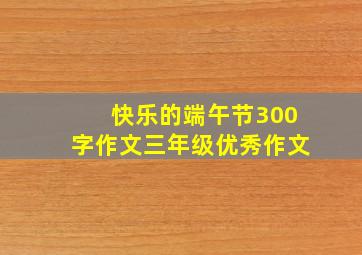 快乐的端午节300字作文三年级优秀作文